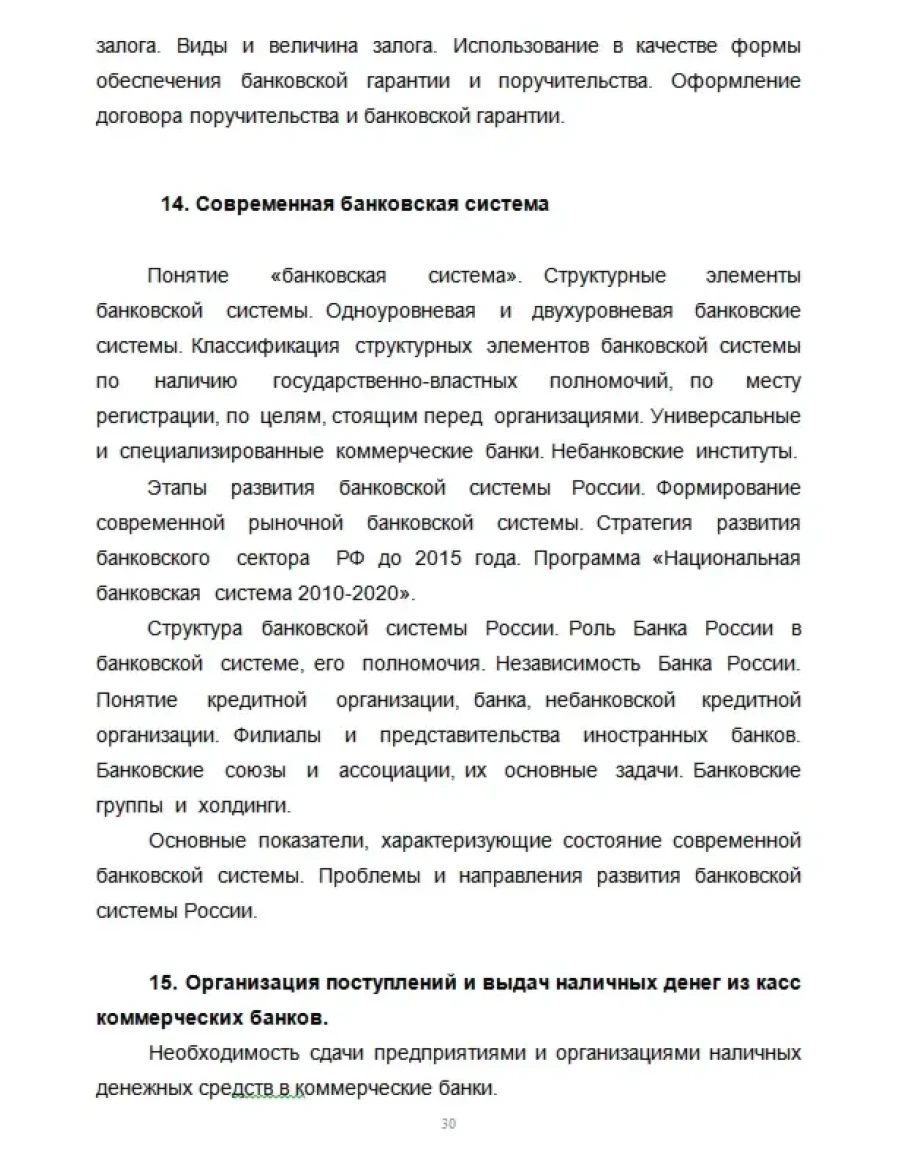 залога. Виды и величина залога. Использование в качестве формы обеспечения банковской гарантии и поручительства. Оформление договора поручительства и банковской гарантии.

14. Современная банковская система

Понятие «банковская система». Структурные элементы банковской системы. Одноуровневая и двухуровневая банковские системы. Классификация структурных элементов банковской системы по наличию государственно-властных полномочий, по месту регистрации, по целям, стоящим перед организациями. Универсальные и специализированные коммерческие банки. Небанковские институты.

Этапы развития банковской системы России. Формирование современной рыночной банковской системы. Стратегия развития банковского сектора РФ до 2015 года. Программа «Национальная банковская система 2010-2020».

Структура банковской системы России. Роль Банка России в банковской системе, его полномочия. Независимость Банка России. Понятие кредитной организации, банка, небанковской кредитной организации. Филиалы и представительства иностранных банков. Банковские союзы и ассоциации, их основные задачи. Банковские группы и холдинги.

Основные показатели, характеризующие состояние современной банковской системы. Проблемы и направления развития банковской системы России.

15. Организация поступлений и выдач наличных денег из касс коммерческих банков.

Необходимость сдачи предприятиями и организациями наличных денежных средств в коммерческие банки.

30